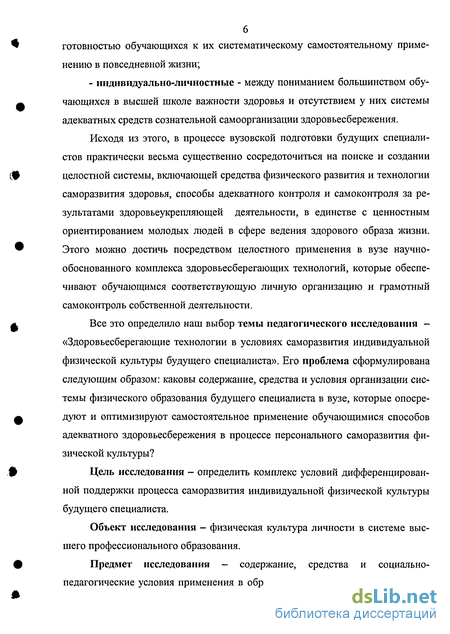 6

готовностью обучающихся к их систематическому самостоятельному применению в повседневной жизни;

- индивидуально-личностные - между пониманием большинством обучающихся в высшей школе важности здоровья и отсутствием у них системы адекватных средств сознательной самоорганизации здоровьесбережения.

Исходя из этого, в процессе вузовской подготовки будущих специалистов практически весьма существенно сосредоточиться на поиске и создании целостной системы, включающей средства физического развития и технологии саморазвития здоровья, способы адекватного контроля и самоконтроля за результатами здоровьеукрепляющей деятельности, в единстве с ценностным ориентированием молодых людей в сфере ведения здорового образа жизни. Этого можно достичь посредством целостного применения в вузе научно-обоснованного комплекса здоровьесберегающих технологий, которые обеспечивают обучающимся соответствующую личную организацию и грамотный самоконтроль собственной деятельности.

Все это определило наш выбор темы педагогического исследования – «Здоровьесберегающие технологии в условиях саморазвития индивидуальной физической культуры будущего специалиста». Его проблема сформулирована следующим образом: каковы содержание, средства и условия организации системы физического образования будущего специалиста в вузе, которые опосредуют и оптимизируют самостоятельное применение обучающимися способов адекватного здоровьесбережения в процессе персонального саморазвития физической культуры?

Цель исследования – определить комплекс условий дифференцированной поддержки процесса саморазвития индивидуальной физической культуры будущего специалиста.

Объект исследования – физическая культура личности в системе высшего профессионального образования.

Предмет исследования – содержание, средства и социально-педагогические условия применения в обр

dsLib.net
библиотека диссертаций